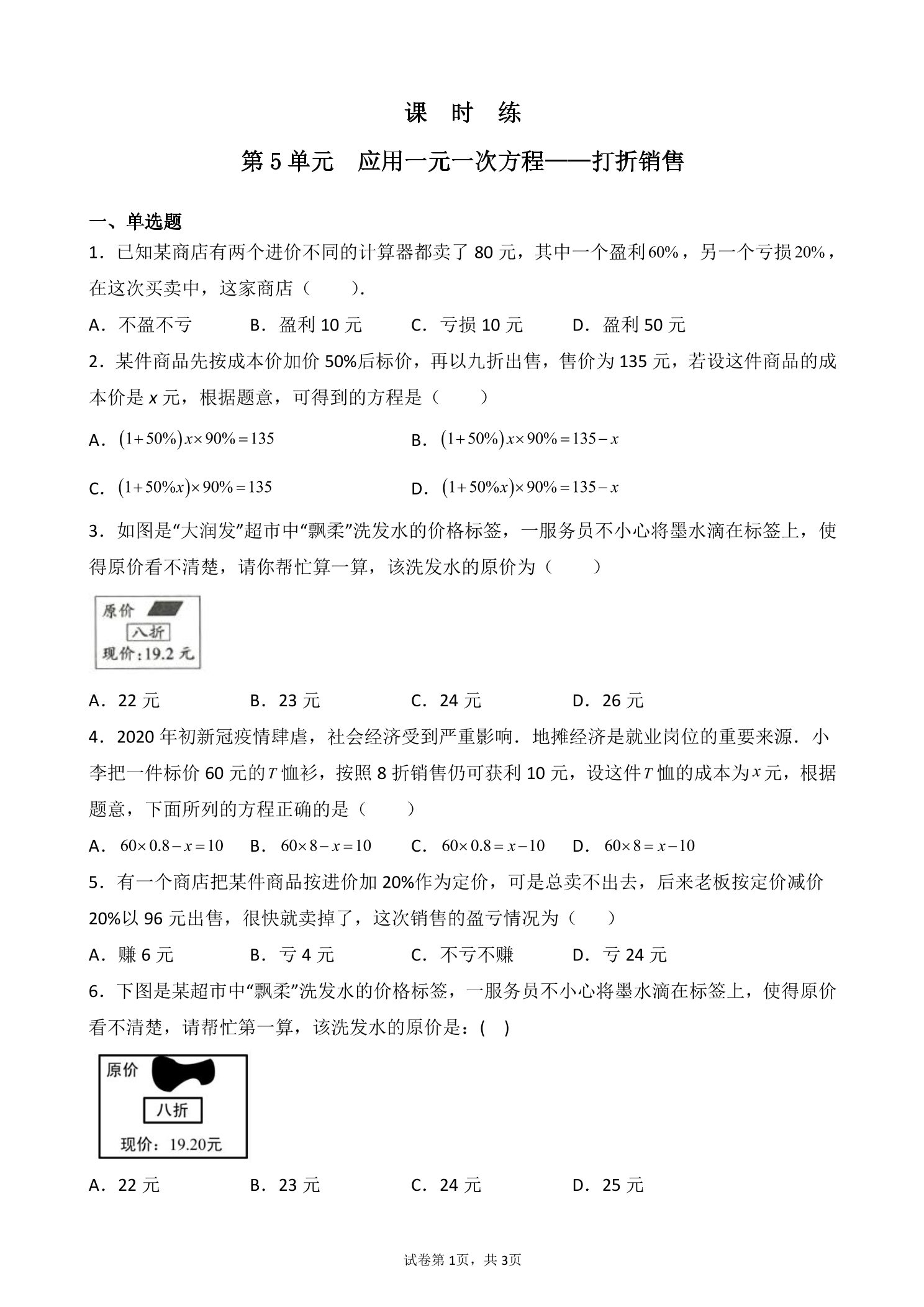 课 时 练

第5单元 应用一元一次方程——打折销售

一、单选题

1．已知某商店有两个进价不同的计算器都卖了80元，其中一个盈利60%，另一个亏损20%，在这次买卖中，这家商店（ ）.

A．不盈不亏 B．盈利10元 C．亏损10元 D．盈利50元

2．某件商品先按成本价加价50%后标价，再以九折出售，售价为135元，若设这件商品的成本价是x元，根据题意，可得到的方程是（ ）

A．$(1+50\%)x\times90\%=135$ B．$(1+50\%)x\times90\%=135-x$

C．$(1+50\%x)\times90\%=135$ D．$(1+50\%x)\times90\%=135-x$

3．如图是“大润发”超市中“飘柔”洗发水的价格标签，一服务员不小心将墨水滴在标签上，使得原价看不清楚，请你帮忙算一算，该洗发水的原价为（ ）

原价
八折
现价：19.2元

A．22元 B．23元 C．24元 D．26元

4．2020年初新冠疫情肆虐，社会经济受到严重影响．地摊经济是就业岗位的重要来源．小李把一件标价60元的T恤衫，按照8折销售仍可获利10元，设这件T恤的成本为x元，根据题意，下面所列的方程正确的是（ ）

A．$60\times0.8-x=10$ B．$60\times8-x=10$ C．$60\times0.8=x-10$ D．$60\times8=x-10$

5．有一个商店把某件商品按进价加20%作为定价，可是总卖不出去，后来老板按定价减价20%以96元出售，很快就卖掉了，这次销售的盈亏情况为（ ）

A．赚6元 B．亏4元 C．不亏不赚 D．亏24元

6．下图是某超市中“飘柔”洗发水的价格标签，一服务员不小心将墨水滴在标签上，使得原价看不清楚，请帮忙第一算，该洗发水的原价是：( )

原价
八折
现价：19.20元

A．22元 B．23元 C．24元 D．25元

试卷第1页，共3页